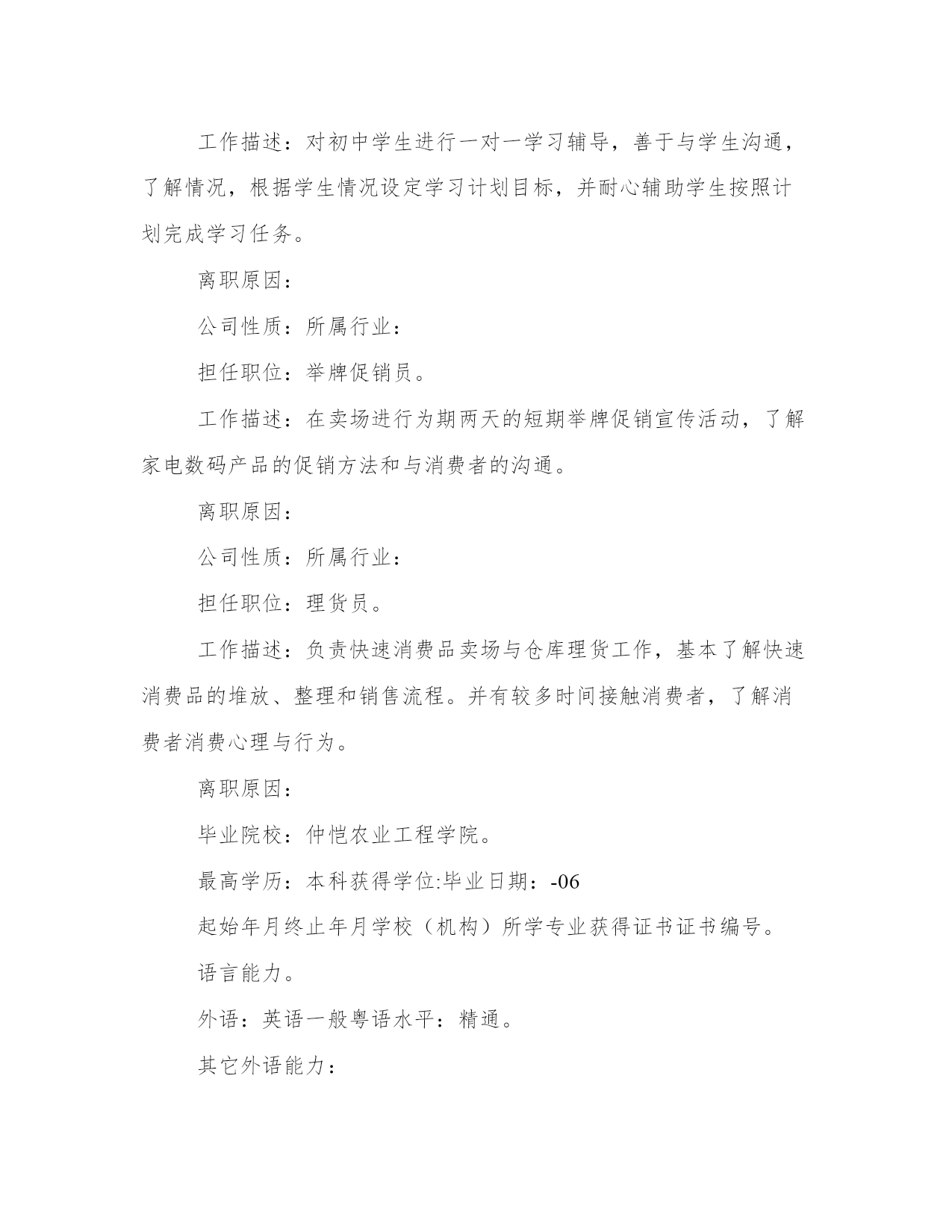 工作描述：对初中学生进行一对一学习辅导，善于与学生沟通，了解情况，根据学生情况设定学习计划目标，并耐心辅助学生按照计划完成学习任务。

离职原因：

公司性质：所属行业：

担任职位：举牌促销员。

工作描述：在卖场进行为期两天的短期举牌促销宣传活动，了解家电数码产品的促销方法和与消费者的沟通。

离职原因：

公司性质：所属行业：

担任职位：理货员。

工作描述：负责快速消费品卖场与仓库理货工作，基本了解快速消费品的堆放、整理和销售流程。并有较多时间接触消费者，了解消费者消费心理与行为。

离职原因：

毕业院校：仲恺农业工程学院。

最高学历：本科获得学位:毕业日期：-06

起始年月终止年月学校（机构）所学专业获得证书证书编号。

语言能力。

外语：英语一般粤语水平：精通。

其它外语能力：